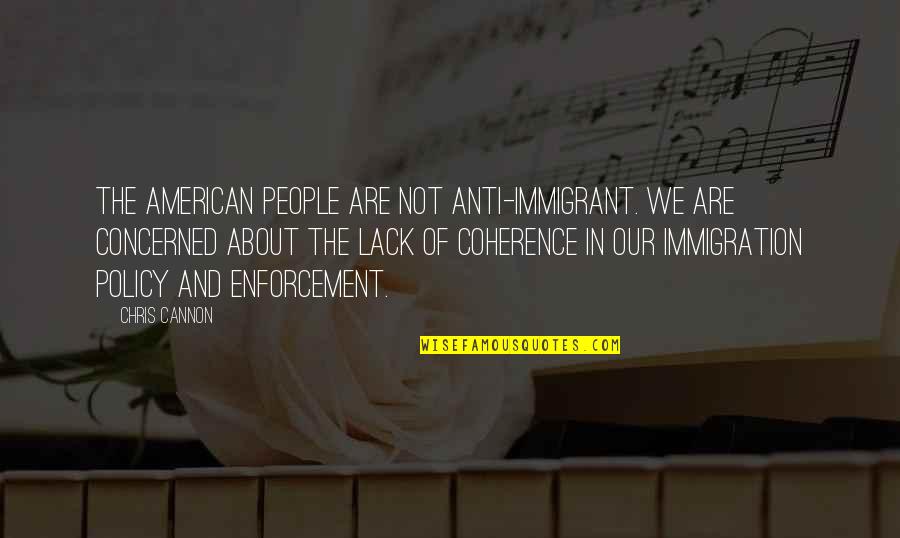 THE AMERICAN PEOPLE ARE NOT ANTI-IMMIGRANT. WE ARE CONCERNED ABOUT THE LACK OF COHERENCE IN OUR IMMIGRATION POLICY AND ENFORCEMENT.

CHRIS CANNON

WISEFAMOUSQUOTES.COM